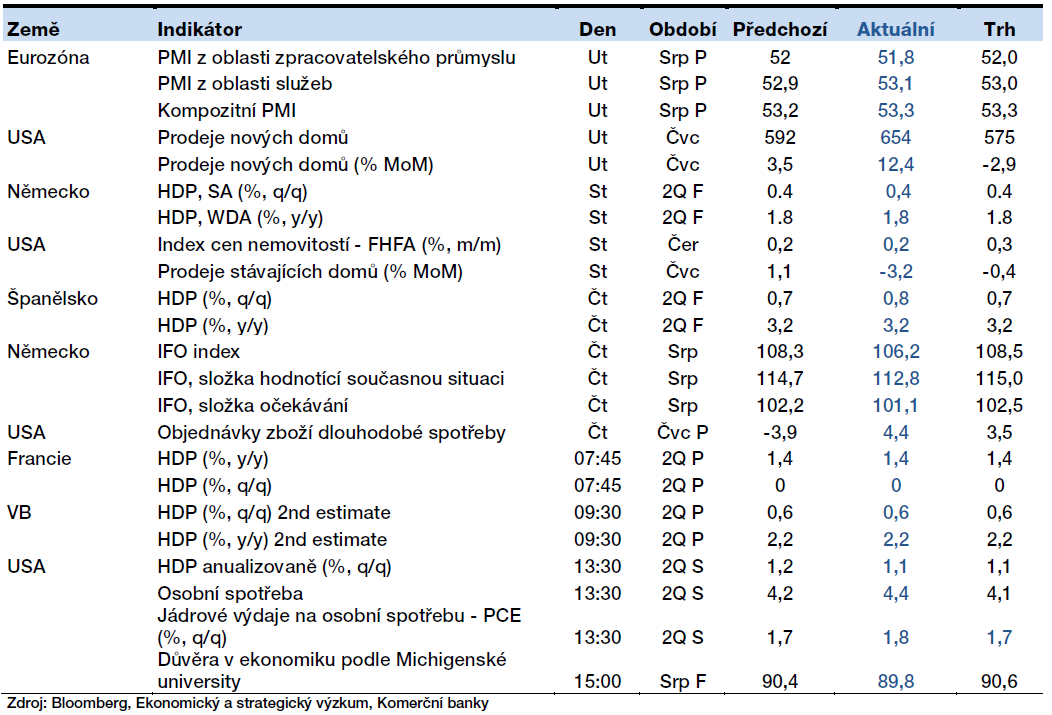 | Země | Indikátor | Den | Období | Předchozí | Aktuální | Trh |
|---|---|---|---|---|---|---|
| Eurozóna | PMI z oblasti zpracovatelského průmyslu | Ut | Srp P | 52 | 51,8 | 52,0 |
| | PMI z oblasti služeb | Ut | Srp P | 52,9 | 53,1 | 53,0 |
| | Kompozitní PMI | Ut | Srp P | 53,2 | 53,3 | 53,3 |
| USA | Prodeje nových domů | Ut | Čvc | 592 | 654 | 575 |
| | Prodeje nových domů (% MoM) | Ut | Čvc | 3,5 | 12,4 | -2,9 |
| Německo | HDP, SA (%, q/q) | St | 2Q F | 0.4 | 0,4 | 0.4 |
| | HDP, WDA (%, y/y) | St | 2Q F | 1.8 | 1,8 | 1.8 |
| USA | Index cen nemovitostí - FHFA (%, m/m) | St | Čer | 0,2 | 0,2 | 0,3 |
| | Prodeje stávajících domů (% MoM) | St | Čvc | 1,1 | -3,2 | -0,4 |
| Španělsko | HDP (%, q/q) | Čt | 2Q F | 0,7 | 0,8 | 0,7 |
| | HDP (%, y/y) | Čt | 2Q F | 3,2 | 3,2 | 3,2 |
| Německo | IFO index | Čt | Srp | 108,3 | 106,2 | 108,5 |
| | IFO, složka hodnotící současnou situaci | Čt | Srp | 114,7 | 112,8 | 115,0 |
| | IFO, složka očekávání | Čt | Srp | 102,2 | 101,1 | 102,5 |
| USA | Objednávky zboží dlouhodobé spotřeby | Čt | Čvc P | -3,9 | 4,4 | 3,5 |
| Francie | HDP (%, y/y) | 07:45 | 2Q P | 1,4 | 1,4 | 1,4 |
| | HDP (%, q/q) | 07:45 | 2Q P | 0 | 0 | 0 |
| VB | HDP (%, q/q) 2nd estimate | 09:30 | 2Q P | 0,6 | 0,6 | 0,6 |
| | HDP (%, y/y) 2nd estimate | 09:30 | 2Q P | 2,2 | 2,2 | 2,2 |
| USA | HDP anualizovaně (%, q/q) | 13:30 | 2Q S | 1,2 | 1,1 | 1,1 |
| | Osobní spotřeba | 13:30 | 2Q S | 4,2 | 4,4 | 4,1 |
| | Jádrové výdaje na osobní spotřebu - PCE (%, q/q) | 13:30 | 2Q S | 1,7 | 1,8 | 1,7 |
| | Důvěra v ekonomiku podle Michigenské university | 15:00 | Srp F | 90,4 | 89,8 | 90,6 |

Zdroj: Bloomberg, Ekonomický a strategický výzkum, Komerční banky